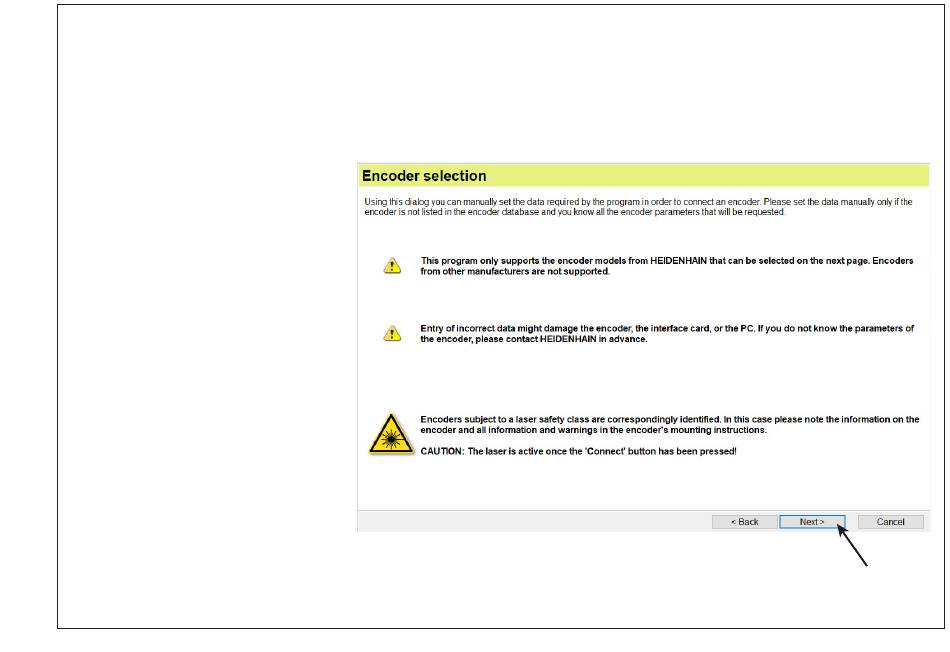 Encoder selection

Using this dialog you can manually set the data required by the program in order to connect an encoder. Please set the data manually only if the encoder is not listed in the encoder database and you know all the encoder parameters that will be requested.

This program only supports the encoder models from HEIDENHAIN that can be selected on the next page. Encoders from other manufacturers are not supported.

Entry of incorrect data might damage the encoder, the interface card, or the PC. If you do not know the parameters of the encoder, please contact HEIDENHAIN in advance.

Encoders subject to a laser safety class are correspondingly identified. In this case please note the information on the encoder and all information and warnings in the encoder's mounting instructions.

CAUTION: The laser is active once the 'Connect' button has been pressed!

< Back
Next >
Cancel